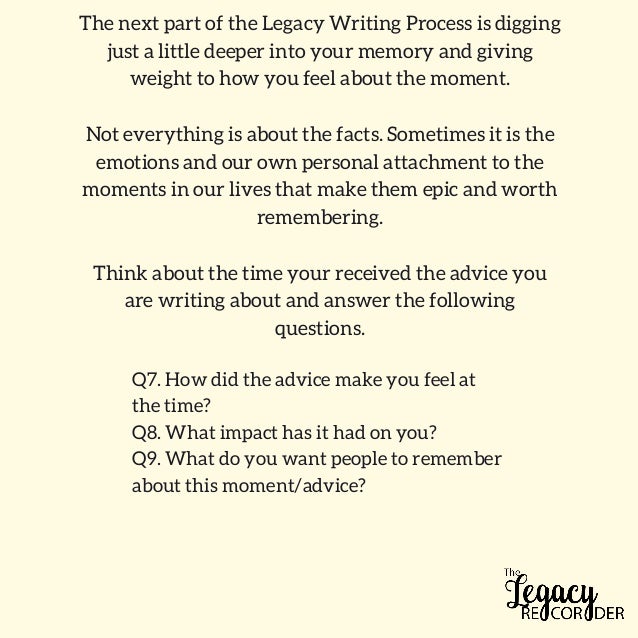 The next part of the Legacy Writing Process is digging just a little deeper into your memory and giving weight to how you feel about the moment.

Not everything is about the facts. Sometimes it is the emotions and our own personal attachment to the moments in our lives that make them epic and worth remembering.

Think about the time your received the advice you are writing about and answer the following questions.

Q7. How did the advice make you feel at the time?
Q8. What impact has it had on you?
Q9. What do you want people to remember about this moment/advice?

The Legacy RECORDER